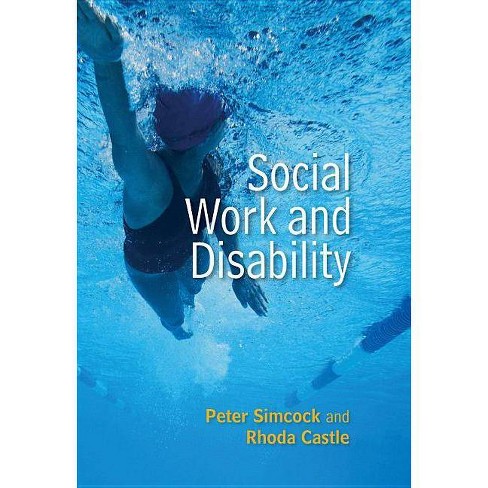 Social Work and Disability

Peter Simcock and Rhoda Castle